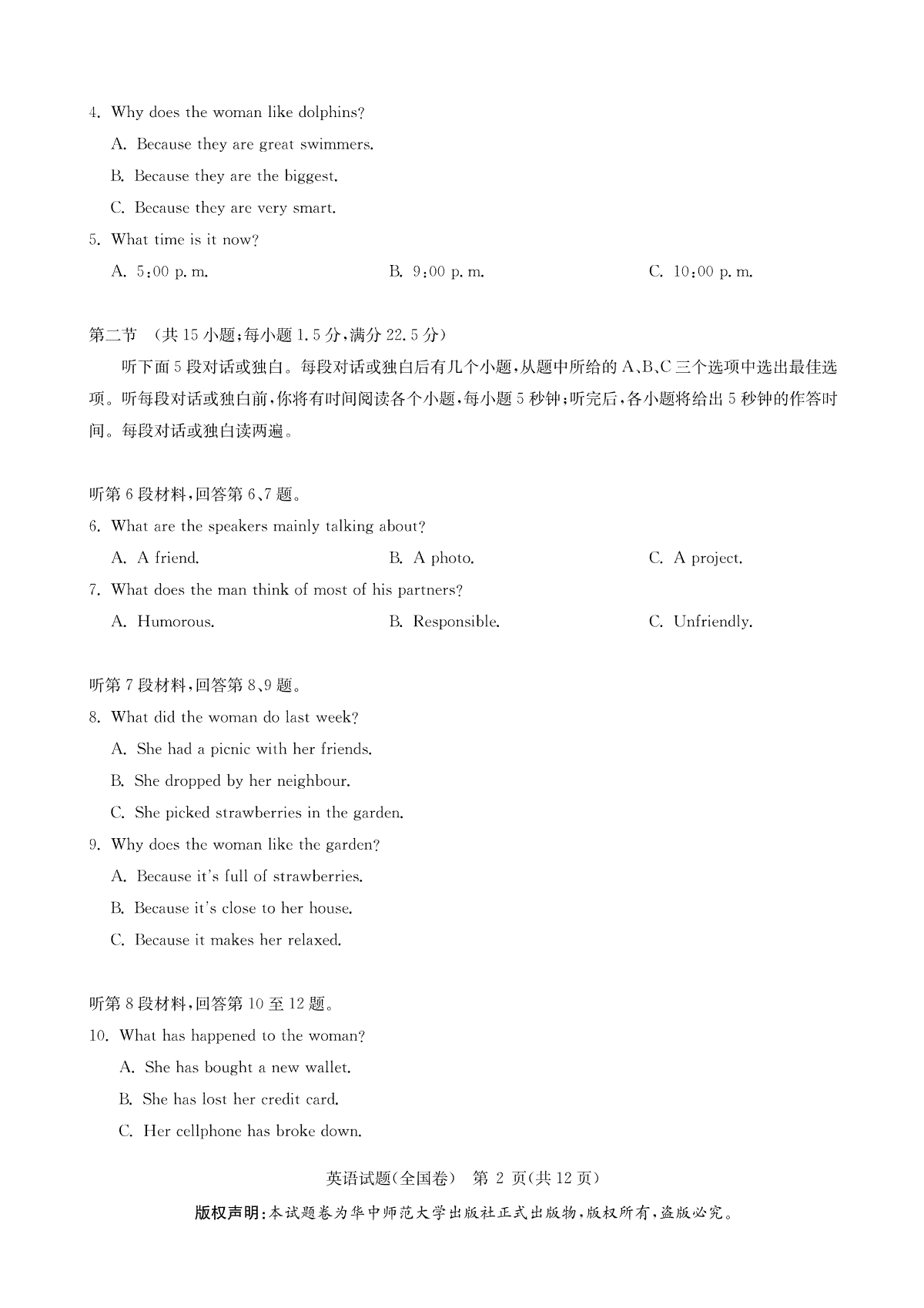 4. Why does the woman like dolphins?

A. Because they are great swimmers.

B. Because they are the biggest.

C. Because they are very smart.

5. What time is it now?

A. 5:00 p. m.

B. 9:00 p. m.

C. 10:00 p. m.

第二节 (共 15 小题;每小题 1.5 分,满分 22.5 分)

听下面 5 段对话或独白。每段对话或独白后有几个小题,从题中所给的 A、B、C 三个选项中选出最佳选项。听每段对话或独白前,你将有时间阅读各个小题,每小题 5 秒钟;听完后,各小题将给出 5 秒钟的作答时间。每段对话或独白读两遍。

听第 6 段材料,回答第 6、7 题。

6. What are the speakers mainly talking about?

A. A friend.

B. A photo.

C. A project.

7. What does the man think of most of his partners?

A. Humorous.

B. Responsible.

C. Unfriendly.

听第 7 段材料,回答第 8、9 题。

8. What did the woman do last week?

A. She had a picnic with her friends.

B. She dropped by her neighbour.

C. She picked strawberries in the garden.

9. Why does the woman like the garden?

A. Because it's full of strawberries.

B. Because it's close to her house.

C. Because it makes her relaxed.

听第 8 段材料,回答第 10 至 12 题。

10. What has happened to the woman?

A. She has bought a new wallet.

B. She has lost her credit card.

C. Her cellphone has broke down.

英语试题(全国卷) 第 2 页(共 12 页)

版权声明:本试题卷为华中师范大学出版社正式出版物,版权所有,盗版必究。